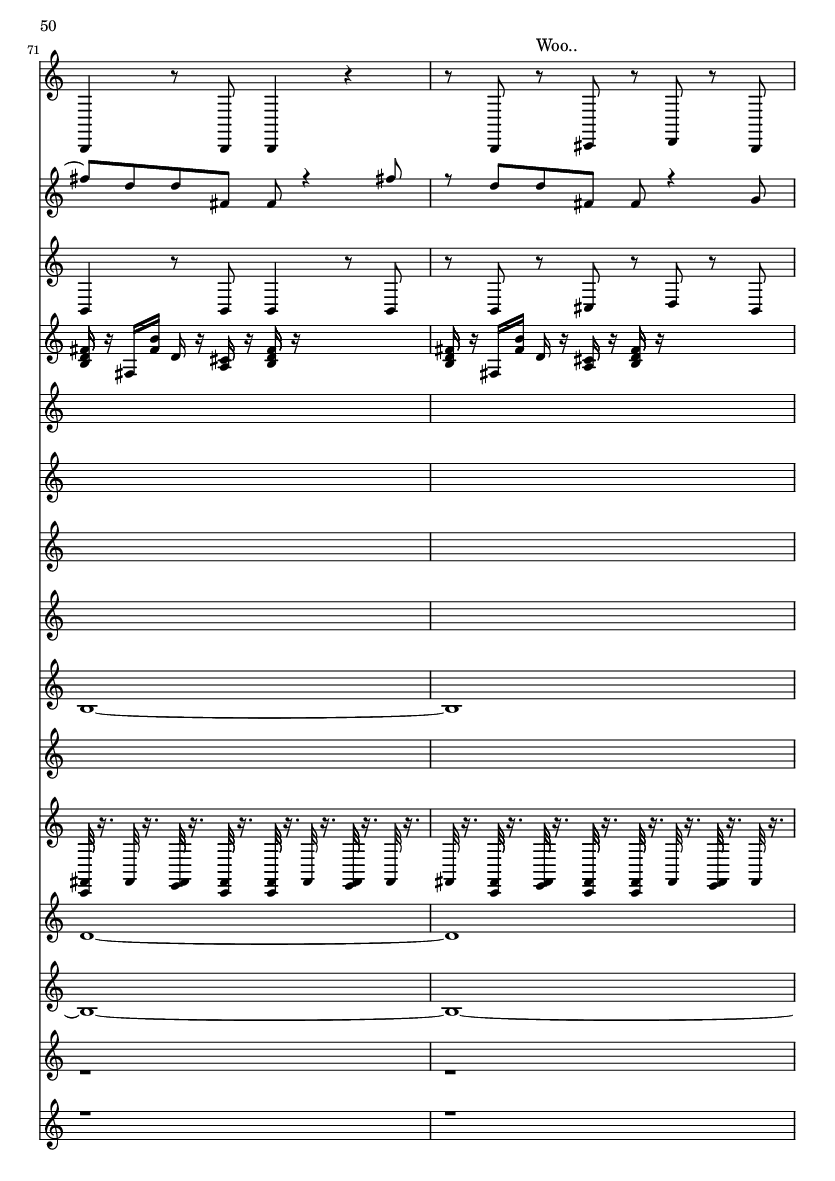 50

71

Woo..